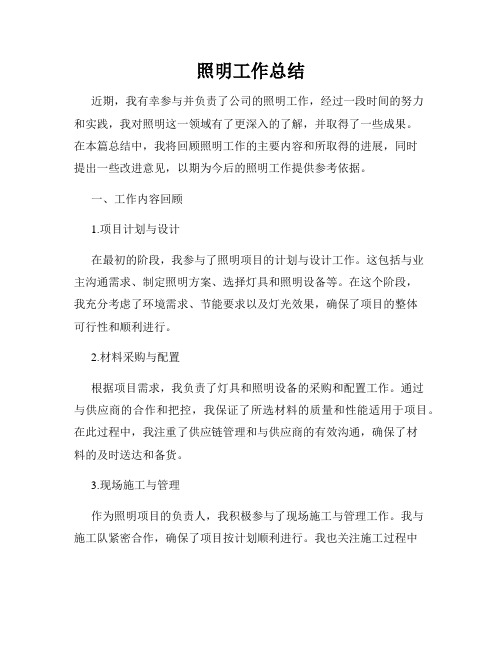 照明工作总结

近期，我有幸参与并负责了公司的照明工作，经过一段时间的努力和实践，我对照明这一领域有了更深入的了解，并取得了一些成果。在本篇总结中，我将回顾照明工作的主要内容和所取得的进展，同时提出一些改进意见，以期为今后的照明工作提供参考依据。

一、工作内容回顾

1.项目计划与设计

在最初的阶段，我参与了照明项目的计划与设计工作。这包括与业主沟通需求、制定照明方案、选择灯具和照明设备等。在这个阶段，我充分考虑了环境需求、节能要求以及灯光效果，确保了项目的整体可行性和顺利进行。

2.材料采购与配置

根据项目需求，我负责了灯具和照明设备的采购和配置工作。通过与供应商的合作和把控，我保证了所选材料的质量和性能适用于项目。在此过程中，我注重了供应链管理和与供应商的有效沟通，确保了材料的及时送达和备货。

3.现场施工与管理

作为照明项目的负责人，我积极参与了现场施工与管理工作。我与施工队紧密合作，确保了项目按计划顺利进行。我也关注施工过程中